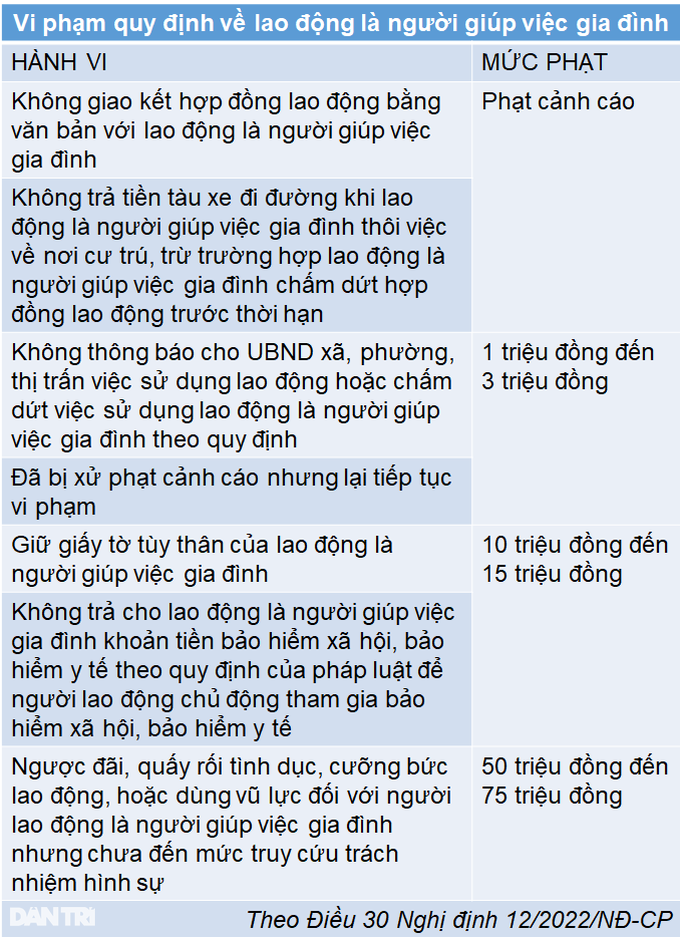 Vi phạm quy định về lao động là người giúp việc gia đình

| HÀNH VI | MỨC PHẠT |
|---|---|
| Không giao kết hợp đồng lao động bằng văn bản với lao động là người giúp việc gia đình | Phạt cảnh cáo |
| Không trả tiền tàu xe đi đường khi lao động là người giúp việc gia đình thôi việc về nơi cư trú, trừ trường hợp lao động là người giúp việc gia đình chấm dứt hợp đồng lao động trước thời hạn | |
| Không thông báo cho UBND xã, phường, thị trấn việc sử dụng lao động hoặc chấm dứt việc sử dụng lao động là người giúp việc gia đình theo quy định | 1 triệu đồng đến 3 triệu đồng |
| Đã bị xử phạt cảnh cáo nhưng lại tiếp tục vi phạm | |
| Giữ giấy tờ tùy thân của lao động là người giúp việc gia đình | 10 triệu đồng đến 15 triệu đồng |
| Không trả cho lao động là người giúp việc gia đình khoản tiền bảo hiểm xã hội, bảo hiểm y tế theo quy định của pháp luật để người lao động chủ động tham gia bảo hiểm xã hội, bảo hiểm y tế | |
| Ngược đãi, quấy rối tình dục, cưỡng bức lao động, hoặc dùng vũ lực đối với người lao động là người giúp việc gia đình nhưng chưa đến mức truy cứu trách nhiệm hình sự | 50 triệu đồng đến 75 triệu đồng |

DÂN TRÍ
Theo Điều 30 Nghị định 12/2022/NĐ-CP